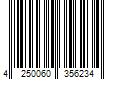 4 250060 356234